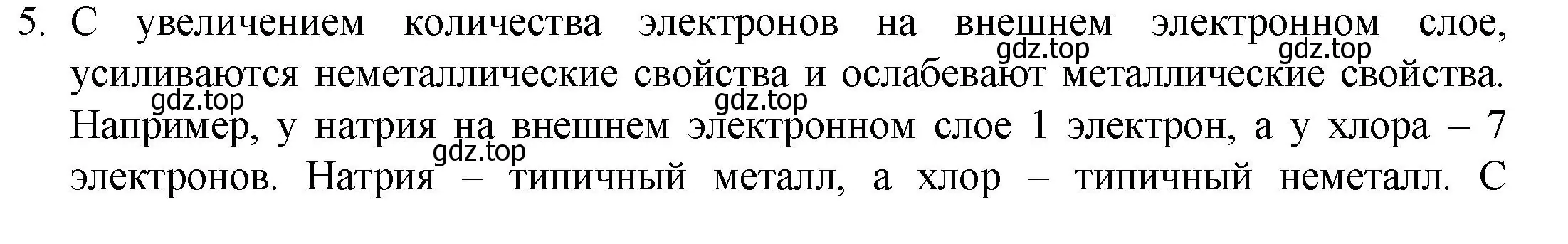 5. С увеличением количества электронов на внешнем электронном слое, усиливаются неметаллические свойства и ослабевают металлические свойства. Например, у натрия на внешнем электронном слое 1 электрон, а у хлора – 7 электронов. Натрия – типичный металл, а хлор – типичный неметалл. С

gdz.top gdz.top gdz.top gdz.top gdz.top